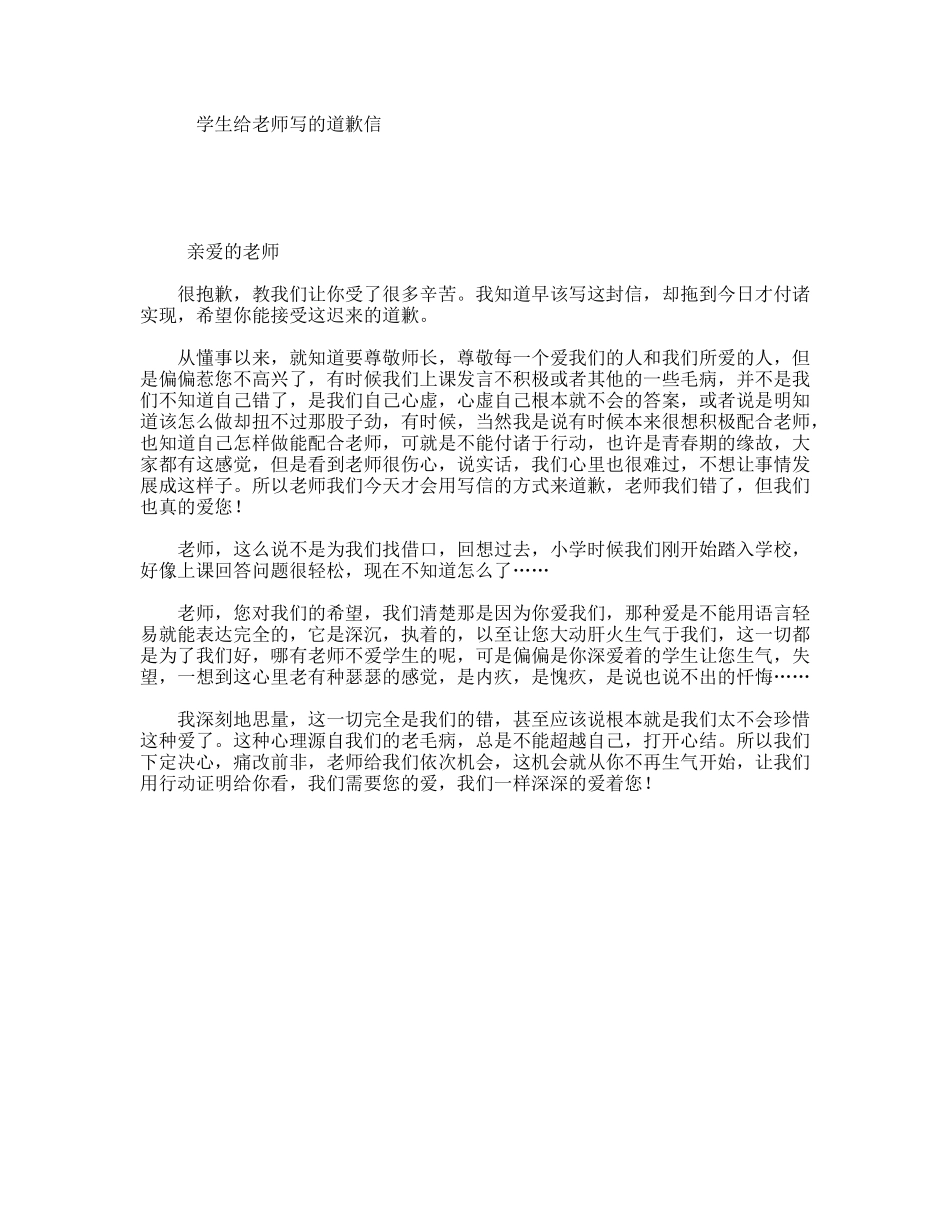 学生给老师写的道歉信

亲爱的老师

很抱歉，教我们让你受了很多辛苦。我知道早该写这封信，却拖到今日才付诸实现，希望你能接受这迟来的道歉。

从懂事以来，就知道要尊敬师长，尊敬每一个爱我们的人和我们所爱的人，但是偏偏惹您不高兴了，有时候我们上课发言不积极或者其他的一些毛病，并不是我们不知道自己错了，是我们自己心虚，心虚自己根本就不会的答案，或者说是明知道该怎么做却扭不过那股子劲，有时候，当然我是说有时候本来很想积极配合老师，也知道自己怎样做能配合老师，可就是不能付诸于行动，也许是青春期的缘故，大家都有这感觉，但是看到老师很伤心，说实话，我们心里也很难过，不想让事情发展成这样子。所以老师我们今天才会用写信的方式来道歉，老师我们错了，但我们也真的爱您！

老师，这么说不是为我们找借口，回想过去，小学时候我们刚开始踏入学校，好像上课回答问题很轻松，现在不知道怎么了……

老师，您对我们的希望，我们清楚那是因为你爱我们，那种爱是不能用语言轻易就能表达完全的，它是深沉，执着的，以至让您大动肝火生气于我们，这一切都是为了我们好，哪有老师不爱学生的呢，可是偏偏是你深爱着的学生让您生气，失望，一想到这心里老有种瑟瑟的感觉，是内疚，是愧疚，是说也说不出的忏悔……

我深刻地思量，这一切完全是我们的错，甚至应该说根本就是我们太不会珍惜这种爱了。这种心理源自我们的老毛病，总是不能超越自己，打开心结。所以我们下定决心，痛改前非，老师给我们依次机会，这机会就从你不再生气开始，让我们用行动证明给你看，我们需要您的爱，我们一样深深的爱着您！